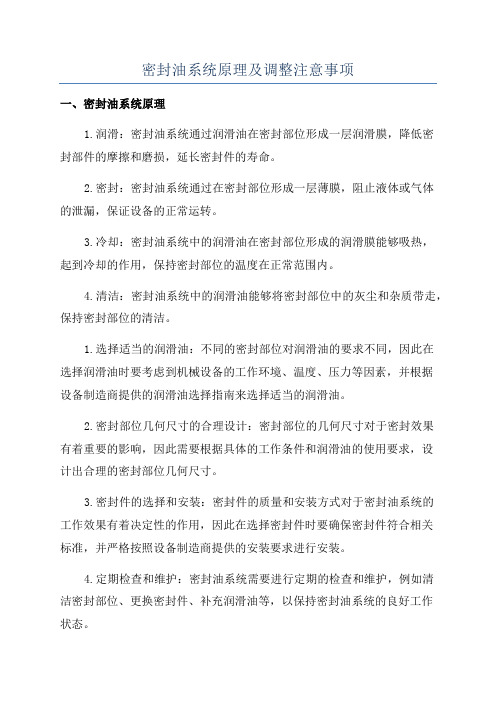 密封油系统原理及调整注意事项

一、密封油系统原理

1.润滑：密封油系统通过润滑油在密封部位形成一层润滑膜，降低密封部件的摩擦和磨损，延长密封件的寿命。

2.密封：密封油系统通过在密封部位形成一层薄膜，阻止液体或气体的泄漏，保证设备的正常运转。

3.冷却：密封油系统中的润滑油在密封部位形成的润滑膜能够吸热，起到冷却的作用，保持密封部位的温度在正常范围内。

4.清洁：密封油系统中的润滑油能够将密封部位中的灰尘和杂质带走，保持密封部位的清洁。

1.选择适当的润滑油：不同的密封部位对润滑油的要求不同，因此在选择润滑油时要考虑到机械设备的工作环境、温度、压力等因素，并根据设备制造商提供的润滑油选择指南来选择适当的润滑油。

2.密封部位几何尺寸的合理设计：密封部位的几何尺寸对于密封效果有着重要的影响，因此需要根据具体的工作条件和润滑油的使用要求，设计出合理的密封部位几何尺寸。

3.密封件的选择和安装：密封件的质量和安装方式对于密封油系统的工作效果有着决定性的作用，因此在选择密封件时要确保密封件符合相关标准，并严格按照设备制造商提供的安装要求进行安装。

4.定期检查和维护：密封油系统需要进行定期的检查和维护，例如清洁密封部位、更换密封件、补充润滑油等，以保持密封油系统的良好工作状态。